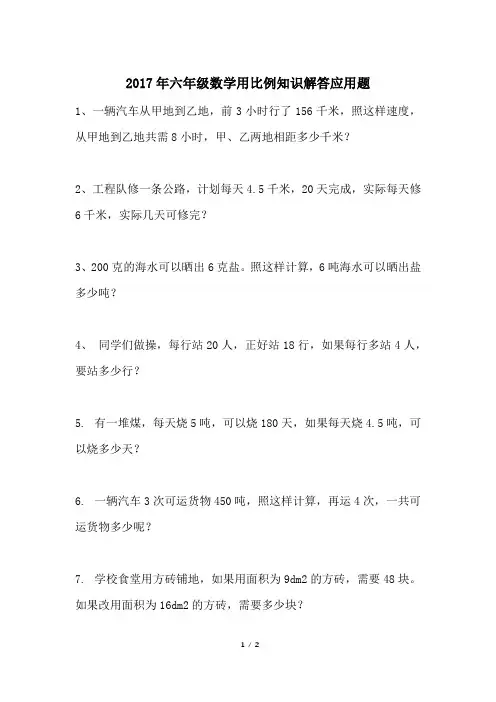 2017年六年级数学用比例知识解答应用题

1、一辆汽车从甲地到乙地，前3小时行了156千米，照这样速度，从甲地到乙地共需8小时，甲、乙两地相距多少千米？

2、工程队修一条公路，计划每天4.5千米，20天完成，实际每天修6千米，实际几天可修完？

3、200克的海水可以晒出6克盐。照这样计算，6吨海水可以晒出盐多少吨？

4、 同学们做操，每行站20人，正好站18行，如果每行多站4人，要站多少行？

5. 有一堆煤，每天烧5吨，可以烧180天，如果每天烧4.5吨，可以烧多少天？

6. 一辆汽车3次可运货物450吨，照这样计算，再运4次，一共可运货物多少呢？

7. 学校食堂用方砖铺地，如果用面积为9dm2的方砖，需要48块。如果改用面积为16dm2的方砖，需要多少块？

1 / 2